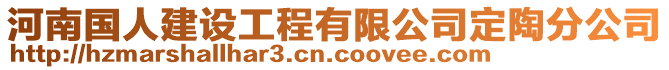 河南国人建设工程有限公司定陶分公司
http://hzmarshallhar3.cn.coovee.com